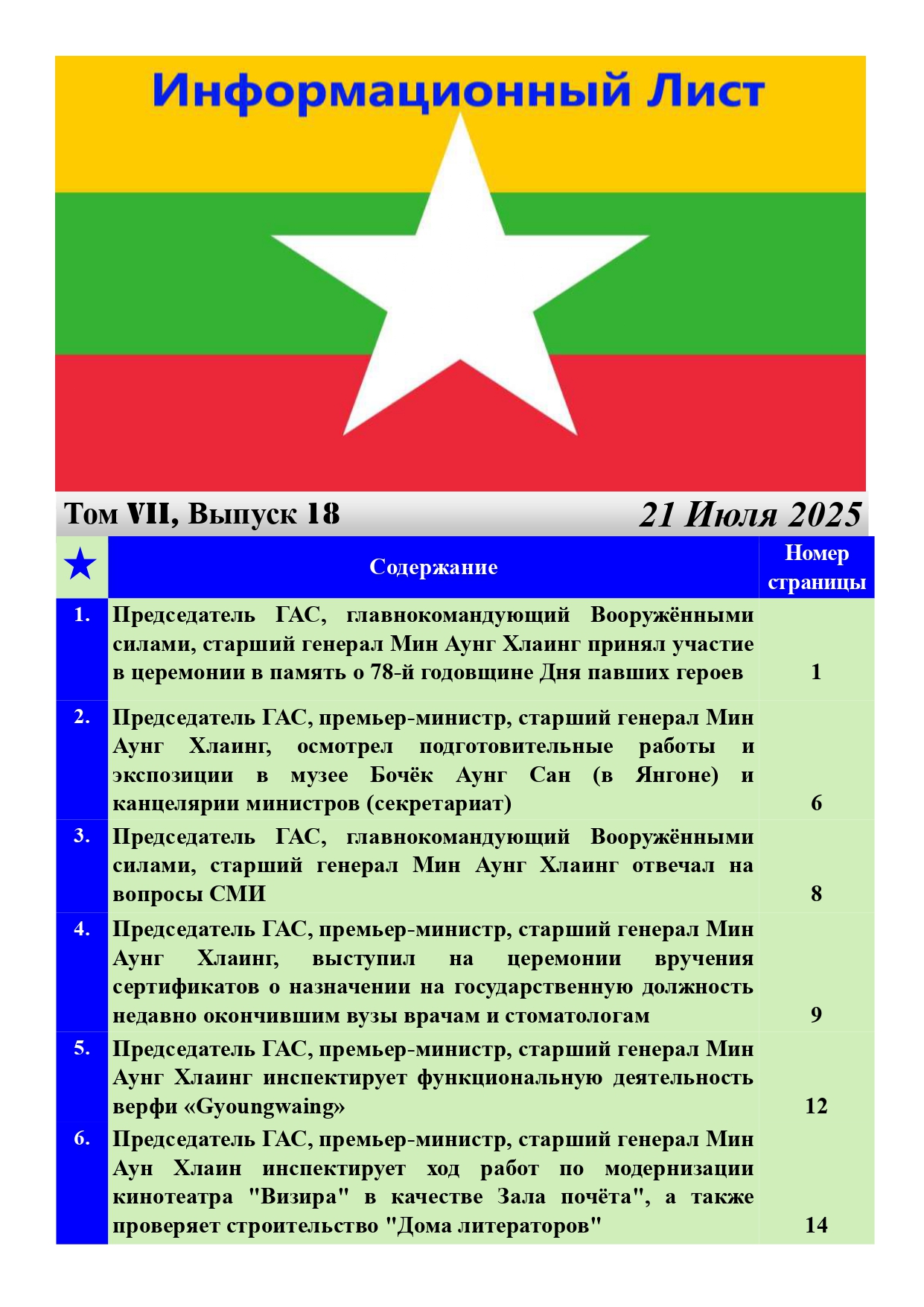 Информационный Лист

Том VII, Выпуск 18

21 Июля 2025

| ★ | Содержание | Номер страницы |
|---|---|---|
| 1. | Председатель ГАС, главнокомандующий Вооружёнными силами, старший генерал Мин Аунг Хлаинг принял участие в церемонии в память о 78-й годовщине Дня павших героев | 1 |
| 2. | Председатель ГАС, премьер-министр, старший генерал Мин Аунг Хлаинг, осмотрел подготовительные работы и экспозиции в музее Бочёк Аунг Сан (в Янгоне) и канцелярии министров (секретариат) | 6 |
| 3. | Председатель ГАС, главнокомандующий Вооружёнными силами, старший генерал Мин Аунг Хлаинг отвечал на вопросы СМИ | 8 |
| 4. | Председатель ГАС, премьер-министр, старший генерал Мин Аунг Хлаинг, выступил на церемонии вручения сертификатов о назначении на государственную должность недавно окончившим вузы врачам и стоматологам | 9 |
| 5. | Председатель ГАС, премьер-министр, старший генерал Мин Аунг Хлаинг инспектирует функциональную деятельность верфи «Gyoungwaing» | 12 |
| 6. | Председатель ГАС, премьер-министр, старший генерал Мин Аун Хлаин инспектирует ход работ по модернизации кинотеатра "Визира" в качестве Зала почёта", а также проверяет строительство "Дома литераторов" | 14 |